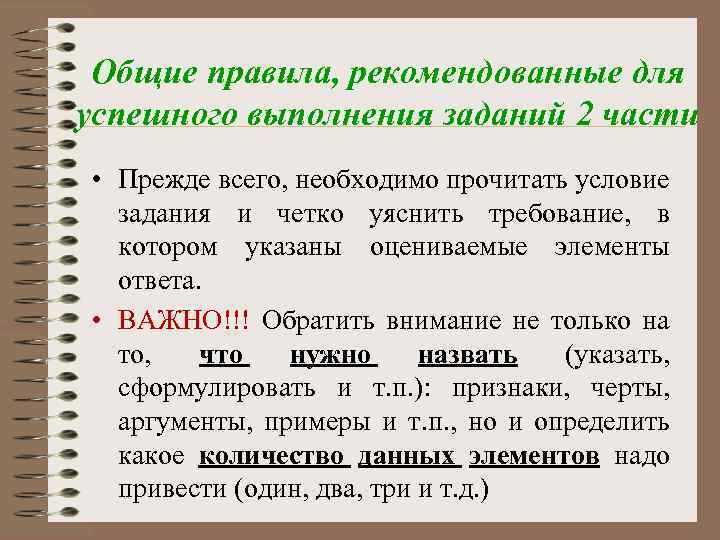 Общие правила, рекомендованные для успешного выполнения заданий 2 части

• Прежде всего, необходимо прочитать условие задания и четко уяснить требование, в котором указаны оцениваемые элементы ответа.

• ВАЖНО!!! Обратить внимание не только на то, что нужно назвать (указать, сформулировать и т.п.): признаки, черты, аргументы, примеры и т.п., но и определить какое количество данных элементов надо привести (один, два, три и т.д.)